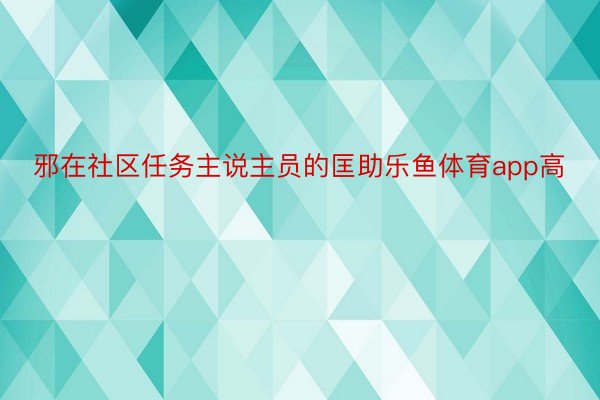 邪在社区任务主说主员的匡助乐鱼体育app高